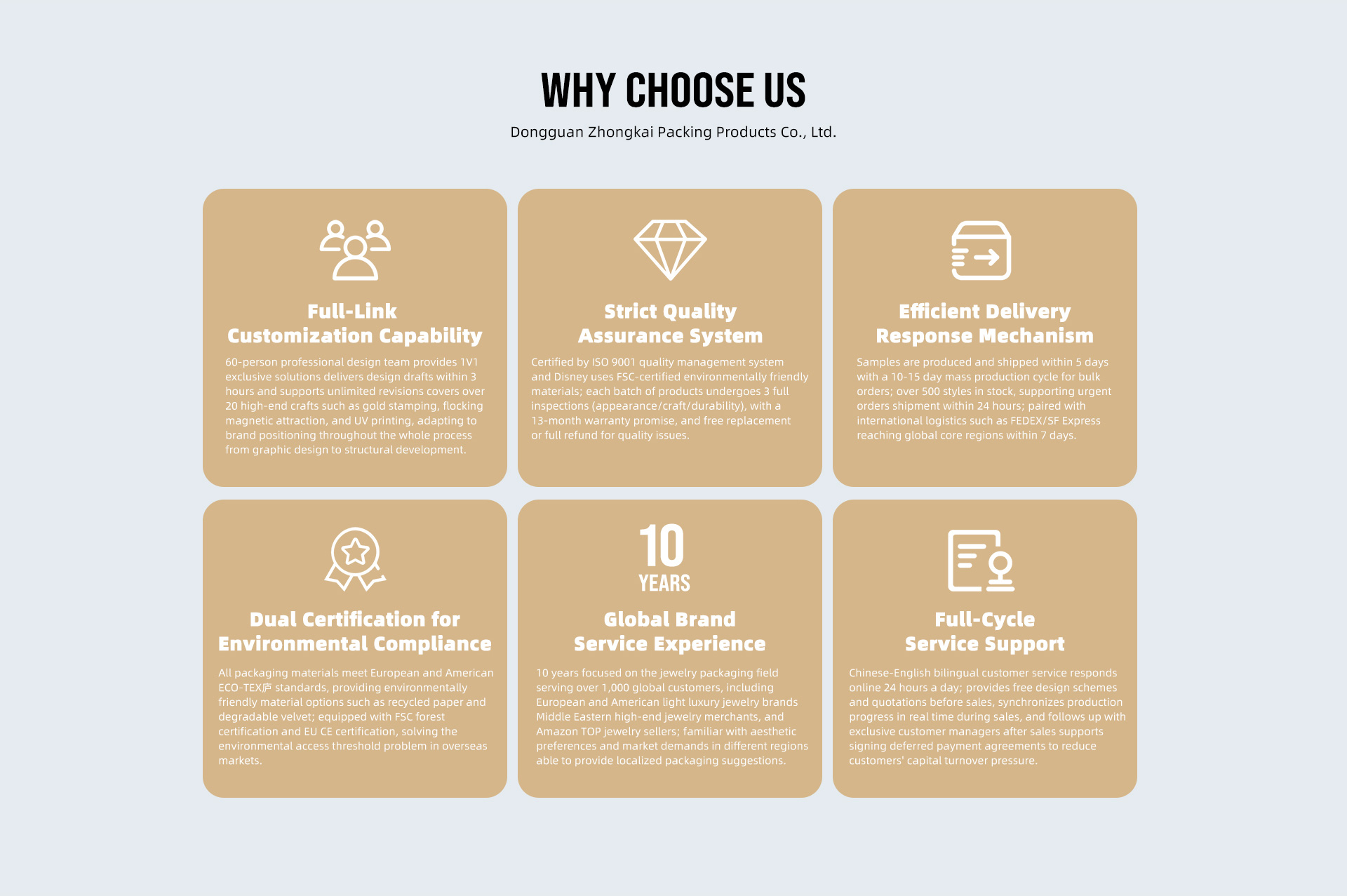 WHY CHOOSE US

Dongguan Zhongkai Packing Products Co., Ltd.

Full-Link
Customization Capability

60-person professional design team provides 1V1 exclusive solutions delivers design drafts within 3 hours and supports unlimited revisions covers over 20 high-end crafts such as gold stamping, flocking magnetic attraction, and UV printing, adapting to brand positioning throughout the whole process from graphic design to structural development.

Strict Quality
Assurance System

Certified by ISO 9001 quality management system and Disney uses FSC-certified environmentally friendly materials; each batch of products undergoes 3 full inspections (appearance/craft/durability), with a 13-month warranty promise, and free replacement or full refund for quality issues.

Efficient Delivery
Response Mechanism

Samples are produced and shipped within 5 days with a 10-15 day mass production cycle for bulk orders; over 500 styles in stock, supporting urgent orders shipment within 24 hours; paired with international logistics such as FEDEX/SF Express reaching global core regions within 7 days.

Dual Certification for
Environmental Compliance

All packaging materials meet European and American ECO-TEX庐 standards, providing environmentally friendly material options such as recycled paper and degradable velvet; equipped with FSC forest certification and EU CE certification, solving the environmental access threshold problem in overseas markets.

10
YEARS

Global Brand
Service Experience

10 years focused on the jewelry packaging field serving over 1,000 global customers, including European and American light luxury jewelry brands Middle Eastern high-end jewelry merchants, and Amazon TOP jewelry sellers; familiar with aesthetic preferences and market demands in different regions able to provide localized packaging suggestions.

Full-Cycle
Service Support

Chinese-English bilingual customer service responds online 24 hours a day; provides free design schemes and quotations before sales, synchronizes production progress in real time during sales, and follows up with exclusive customer managers after sales supports signing deferred payment agreements to reduce customers' capital turnover pressure.